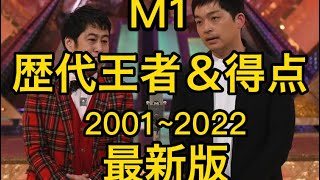 M1
歴代王者＆得点
2001~2022
最新版